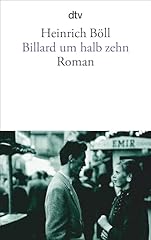 dtv

Heinrich Böll
Billard um halb zehn
Roman

EMIR